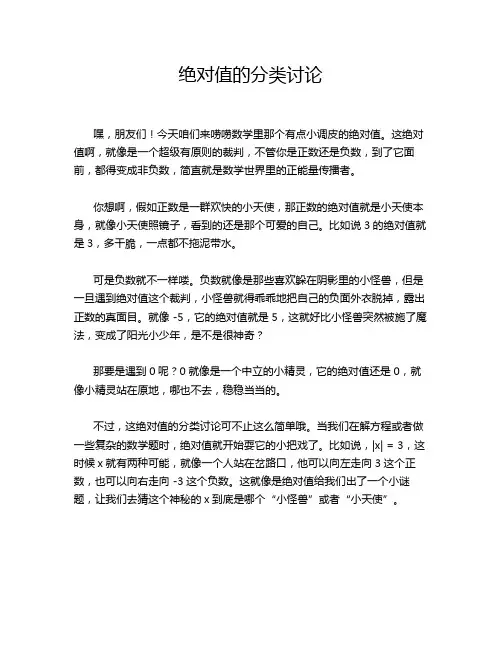 绝对值的分类讨论

嘿，朋友们！今天咱们来唠唠数学里那个有点小调皮的绝对值。这绝对值啊，就像是一个超级有原则的裁判，不管你是正数还是负数，到了它面前，都得变成非负数，简直就是数学世界里的正能量传播者。

你想啊，假如正数是一群欢快的小天使，那正数的绝对值就是小天使本身，就像小天使照镜子，看到的还是那个可爱的自己。比如说 3 的绝对值就是 3，多干脆，一点都不拖泥带水。

可是负数就不一样喽。负数就像是那些喜欢躲在阴影里的小怪兽，但是一旦遇到绝对值这个裁判，小怪兽就得乖乖地把自己的负面外衣脱掉，露出正数的真面目。就像 -5，它的绝对值就是 5，这就好比小怪兽突然被施了魔法，变成了阳光小少年，是不是很神奇？

那要是遇到 0 呢？0 就像是一个中立的小精灵，它的绝对值还是 0，就像小精灵站在原地，哪也不去，稳稳当当的。

不过，这绝对值的分类讨论可不止这么简单哦。当我们在解方程或者做一些复杂的数学题时，绝对值就开始耍它的小把戏了。比如说，$|x| = 3$，这时候 x 就有两种可能，就像一个人站在岔路口，他可以向左走向 3 这个正数，也可以向右走向 -3 这个负数。这就像是绝对值给我们出了一个小谜题，让我们去猜这个神秘的 x 到底是哪个“小怪兽”或者“小天使”。